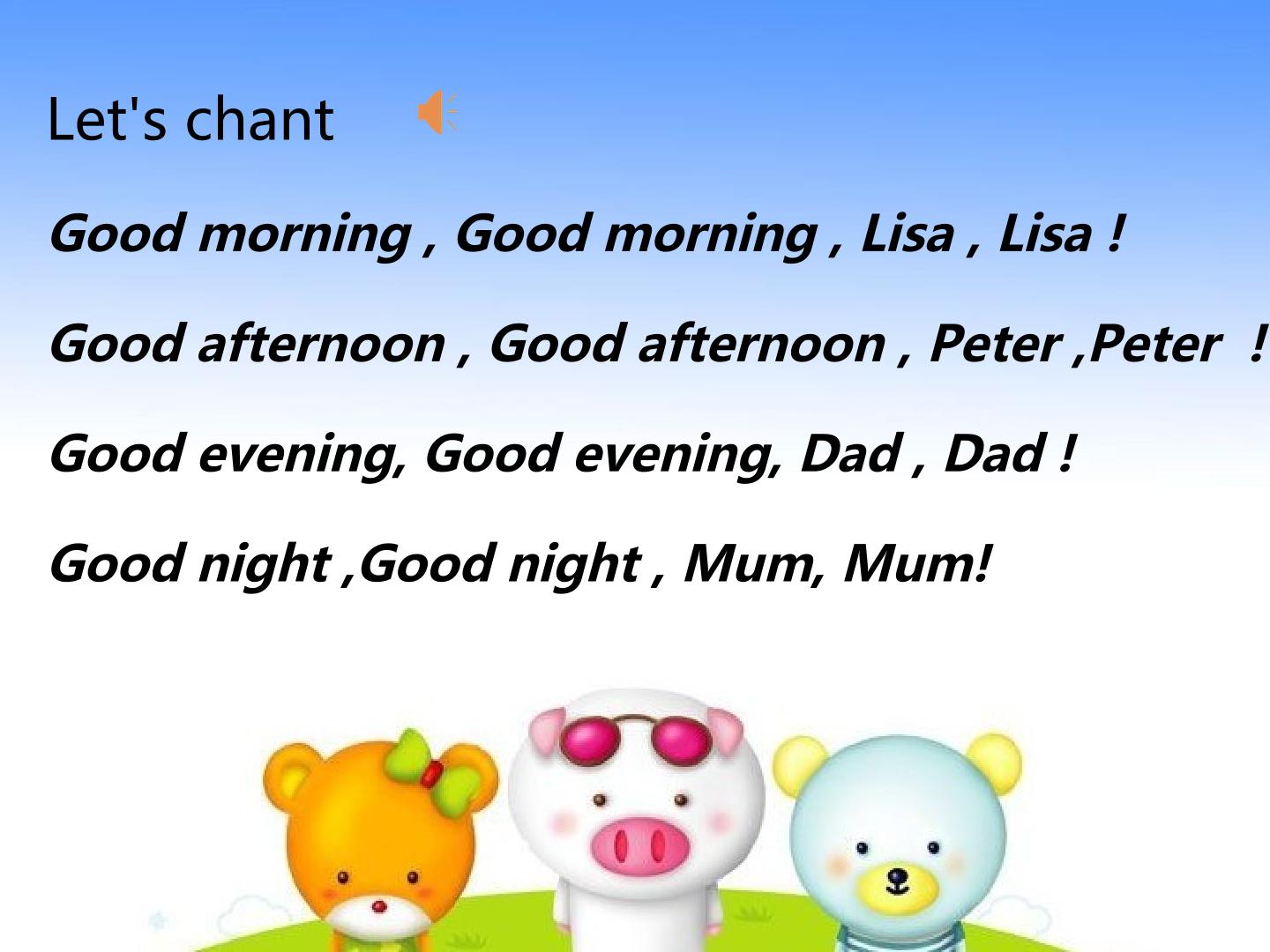 Let's chant

Good morning , Good morning , Lisa , Lisa !

Good afternoon , Good afternoon , Peter ,Peter !

Good evening, Good evening, Dad , Dad !

Good night ,Good night , Mum, Mum!